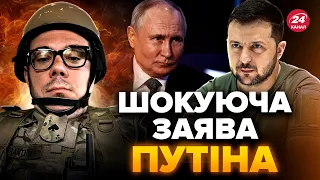 24 КАНАЛ

ШОКУЮЧА ЗАЯВА ПУТІНА